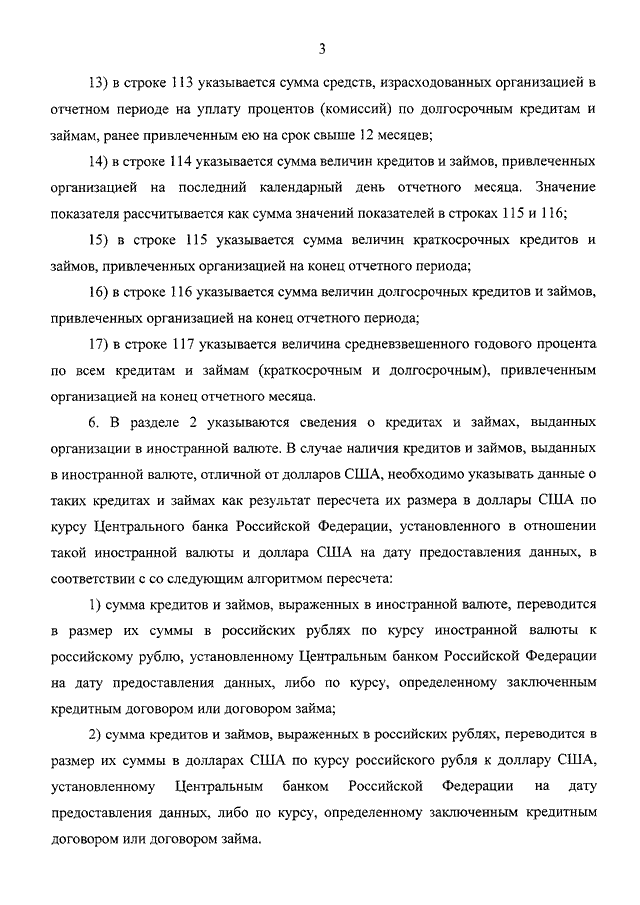 3

13) в строке 113 указывается сумма средств, израсходованных организацией в отчетном периоде на уплату процентов (комиссий) по долгосрочным кредитам и займам, ранее привлеченным ею на срок свыше 12 месяцев;

14) в строке 114 указывается сумма величин кредитов и займов, привлеченных организацией на последний календарный день отчетного месяца. Значение показателя рассчитывается как сумма значений показателей в строках 115 и 116;

15) в строке 115 указывается сумма величин краткосрочных кредитов и займов, привлеченных организацией на конец отчетного периода;

16) в строке 116 указывается сумма величин долгосрочных кредитов и займов, привлеченных организацией на конец отчетного периода;

17) в строке 117 указывается величина средневзвешенного годового процента по всем кредитам и займам (краткосрочным и долгосрочным), привлеченным организацией на конец отчетного месяца.

6. В разделе 2 указываются сведения о кредитах и займах, выданных организации в иностранной валюте. В случае наличия кредитов и займов, выданных в иностранной валюте, отличной от долларов США, необходимо указывать данные о таких кредитах и займах как результат пересчета их размера в доллары США по курсу Центрального банка Российской Федерации, установленного в отношении такой иностранной валюты и доллара США на дату предоставления данных, в соответствии с со следующим алгоритмом пересчета:

1) сумма кредитов и займов, выраженных в иностранной валюте, переводится в размер их суммы в российских рублях по курсу иностранной валюты к российскому рублю, установленному Центральным банком Российской Федерации на дату предоставления данных, либо по курсу, определенному заключенным кредитным договором или договором займа;

2) сумма кредитов и займов, выраженных в российских рублях, переводится в размер их суммы в долларах США по курсу российского рубля к доллару США, установленному Центральным банком Российской Федерации на дату предоставления данных, либо по курсу, определенному заключенным кредитным договором или договором займа.